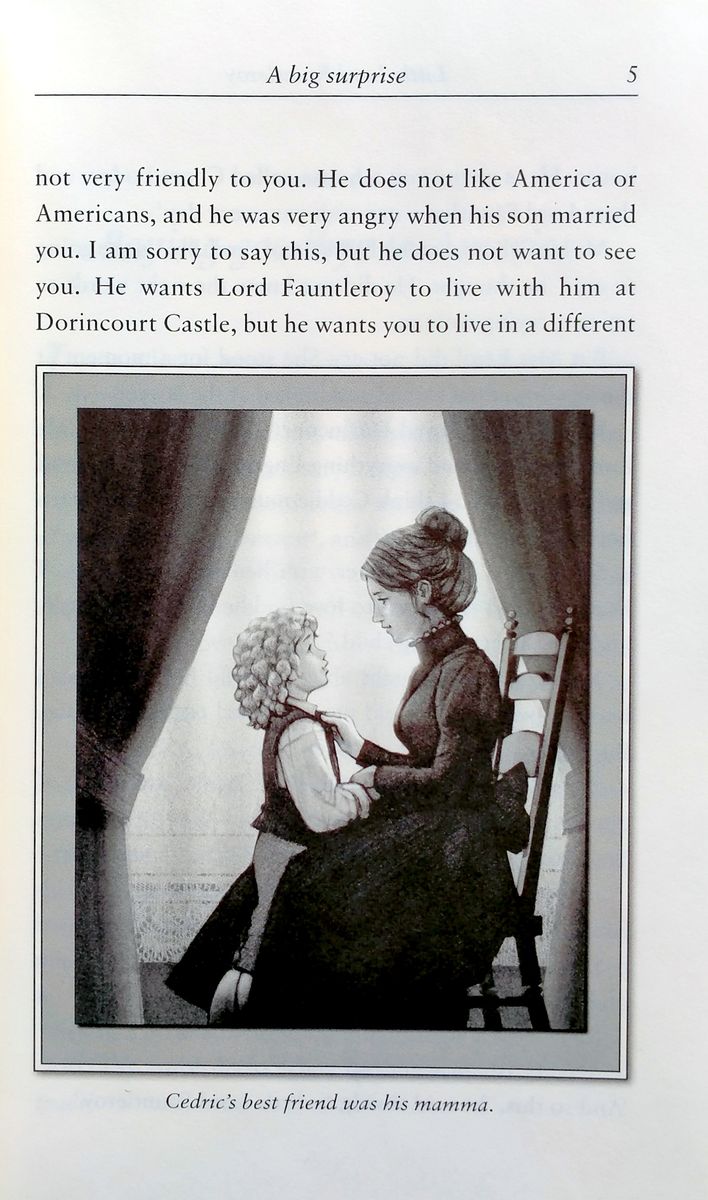 A big surprise 5

not very friendly to you. He does not like America or Americans, and he was very angry when his son married you. I am sorry to say this, but he does not want to see you. He wants Lord Fauntleroy to live with him at Dorincourt Castle, but he wants you to live in a different

Cedric's best friend was his mamma.